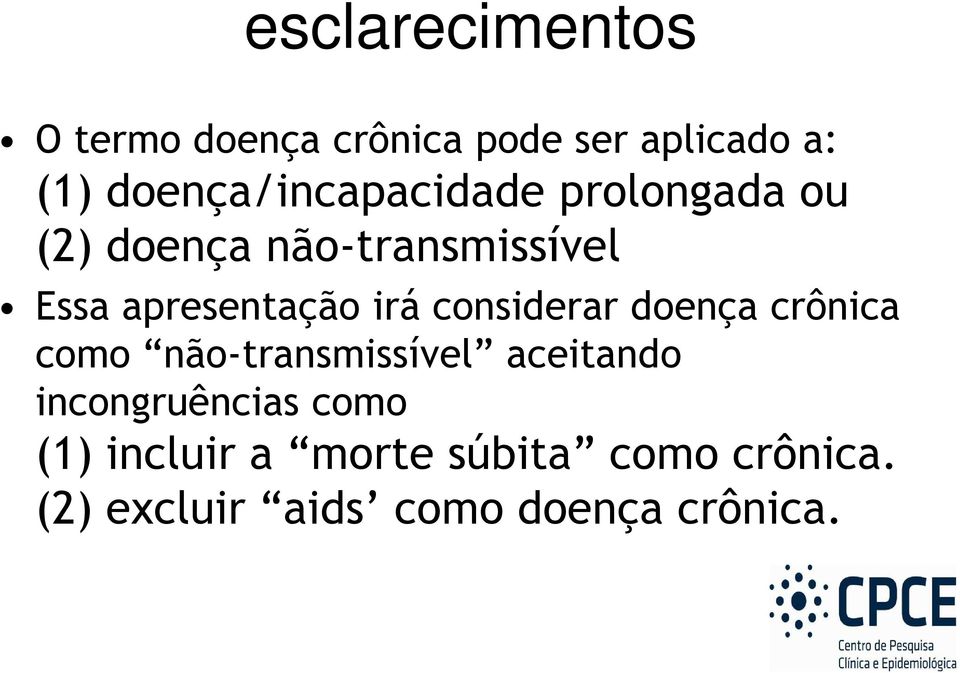 esclarecimentos

• O termo doença crônica pode ser aplicado a:
(1) doença/incapacidade prolongada ou
(2) doença não-transmissível

• Essa apresentação irá considerar doença crônica como “não-transmissível” aceitando incongruências como
(1) incluir a “morte súbita” como crônica.
(2) excluir “aids’ como doença crônica.

CPCE
Centro de Pesquisa
Clínica e Epidemiológica